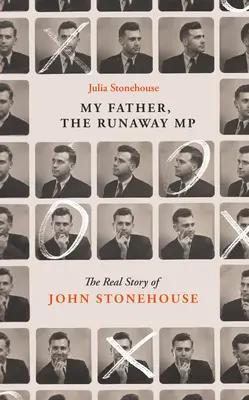 Julia Stonehouse

MY FATHER, THE RUNAWAY MP

The Real Story of
JOHN STONEHOUSE